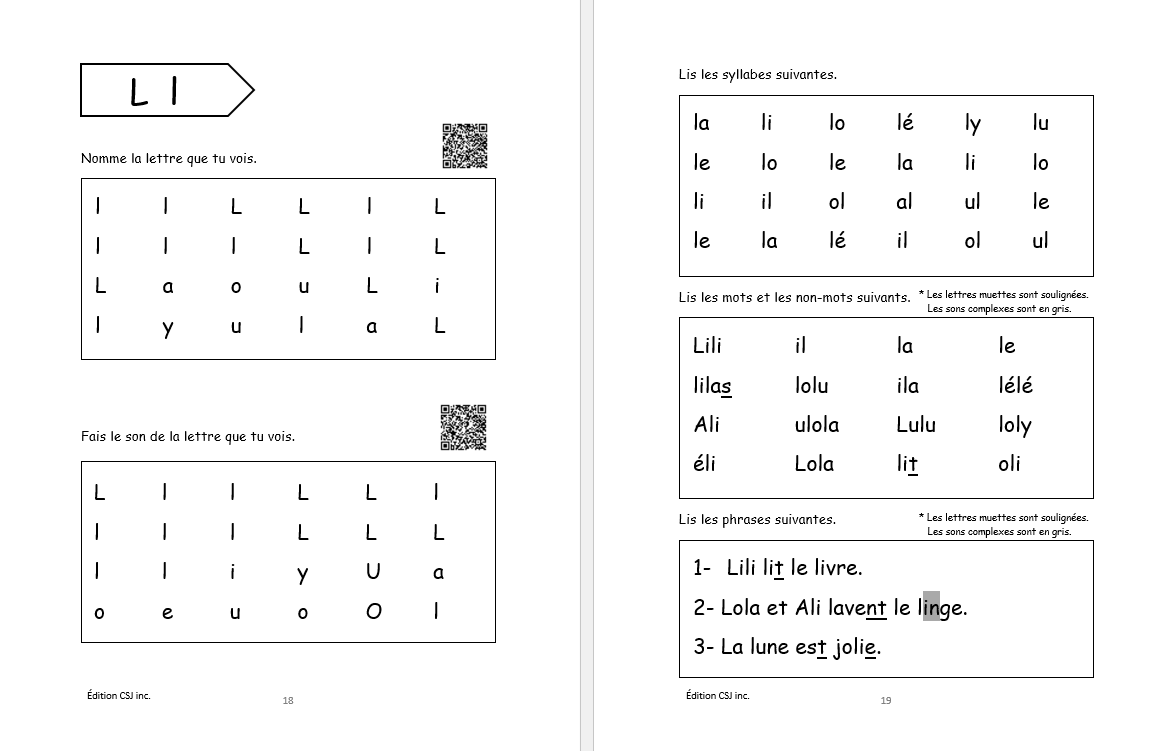 L l

Nomme la lettre que tu vois.

| l | l | L | L | l | L |
|---|---|---|---|---|---|
| l | l | l | L | l | L |
| L | a | o | u | L | i |
| l | y | u | l | a | L |

Fais le son de la lettre que tu vois.

| L | l | l | L | L | l |
|---|---|---|---|---|---|
| l | l | l | L | L | L |
| l | l | i | y | U | a |
| o | e | u | o | O | l |

Édition CSJ inc.

18

Lis les syllabes suivantes.

| la | li | lo | lé | ly | lu |
|---|---|---|---|---|---|
| le | lo | le | la | li | lo |
| li | il | ol | al | ul | le |
| le | la | lé | il | ol | ul |

Lis les mots et les non-mots suivants.

* Les lettres muettes sont soulignées. Les sons complexes sont en gris.

| Lili | il | la | le |
|---|---|---|---|
| lilas | lolu | ila | lélé |
| Ali | ulola | Lulu | loly |
| éli | Lola | lit | oli |

Lis les phrases suivantes.

* Les lettres muettes sont soulignées. Les sons complexes sont en gris.

1- Lili lit le livre.

2- Lola et Ali lavent le linge.

3- La lune est jolie.

Édition CSJ inc.

19